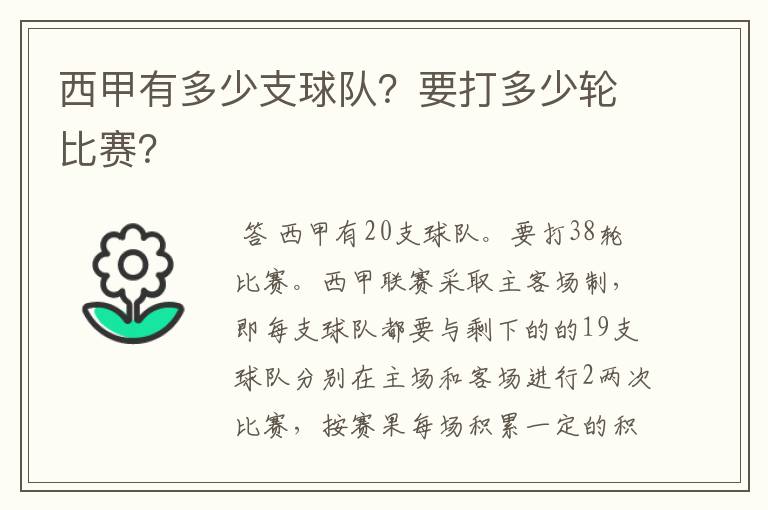 西甲有多少支球队？要打多少轮比赛？

答 西甲有20支球队。要打38轮比赛。西甲联赛采取主客场制，即每支球队都要与剩下的的19支球队分别在主场和客场进行2两次比赛，按赛果每场积累一定的积